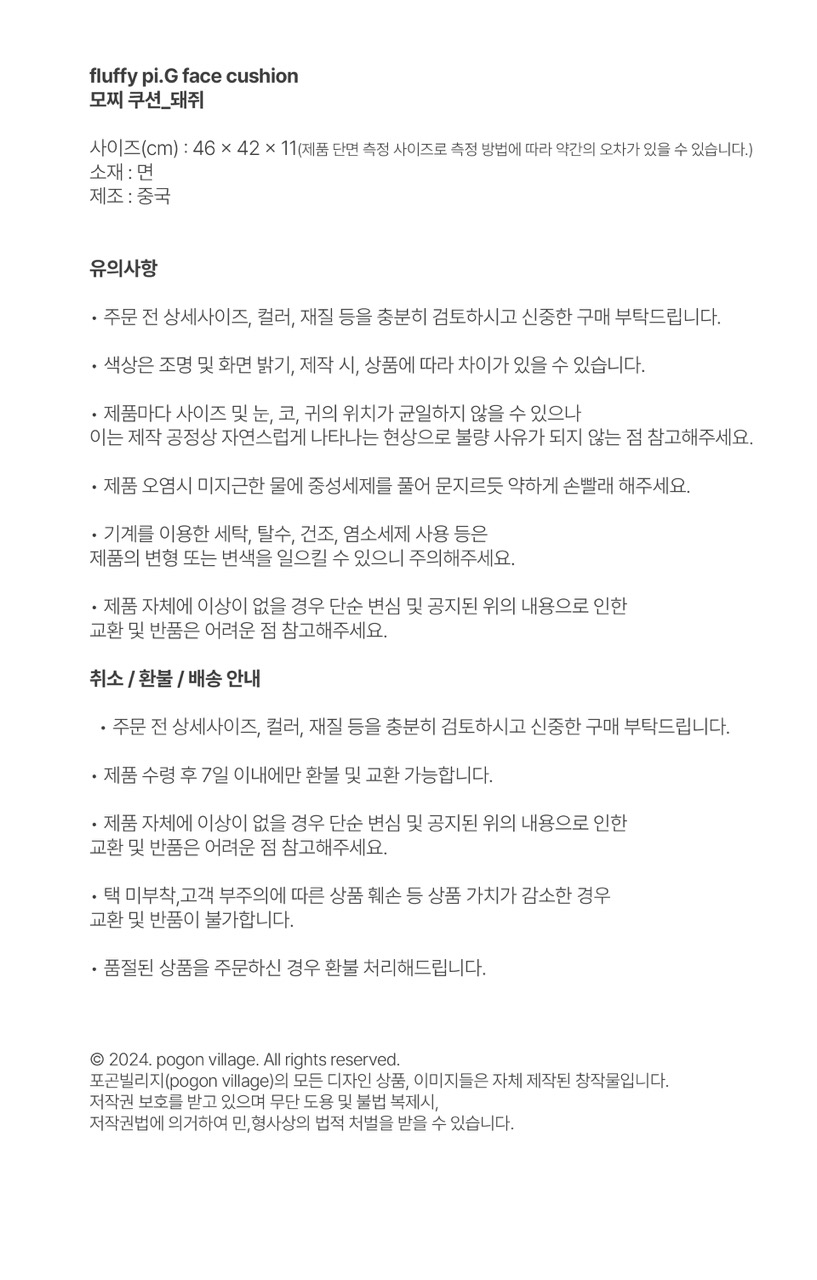 fluffy pi.G face cushion
모찌 쿠션_돼쥐

사이즈(cm) : 46 × 42 × 11(제품 단면 측정 사이즈로 측정 방법에 따라 약간의 오차가 있을 수 있습니다.)
소재 : 면
제조 : 중국

유의사항

• 주문 전 상세사이즈, 컬러, 재질 등을 충분히 검토하시고 신중한 구매 부탁드립니다.

• 색상은 조명 및 화면 밝기, 제작 시, 상품에 따라 차이가 있을 수 있습니다.

• 제품마다 사이즈 및 눈, 코, 귀의 위치가 균일하지 않을 수 있으나
이는 제작 공정상 자연스럽게 나타나는 현상으로 불량 사유가 되지 않는 점 참고해주세요.

• 제품 오염시 미지근한 물에 중성세제를 풀어 문지르듯 약하게 손빨래 해주세요.

• 기계를 이용한 세탁, 탈수, 건조, 염소세제 사용 등은
제품의 변형 또는 변색을 일으킬 수 있으니 주의해주세요.

• 제품 자체에 이상이 없을 경우 단순 변심 및 공지된 위의 내용으로 인한
교환 및 반품은 어려운 점 참고해주세요.

취소 / 환불 / 배송 안내

• 주문 전 상세사이즈, 컬러, 재질 등을 충분히 검토하시고 신중한 구매 부탁드립니다.

• 제품 수령 후 7일 이내에만 환불 및 교환 가능합니다.

• 제품 자체에 이상이 없을 경우 단순 변심 및 공지된 위의 내용으로 인한
교환 및 반품은 어려운 점 참고해주세요.

• 택 미부착,고객 부주의에 따른 상품 훼손 등 상품 가치가 감소한 경우
교환 및 반품이 불가합니다.

• 품절된 상품을 주문하신 경우 환불 처리해드립니다.

© 2024. pogon village. All rights reserved.
포곤빌리지(pogon village)의 모든 디자인 상품, 이미지들은 자체 제작된 창작물입니다.
저작권 보호를 받고 있으며 무단 도용 및 불법 복제시,
저작권법에 의거하여 민,형사상의 법적 처벌을 받을 수 있습니다.